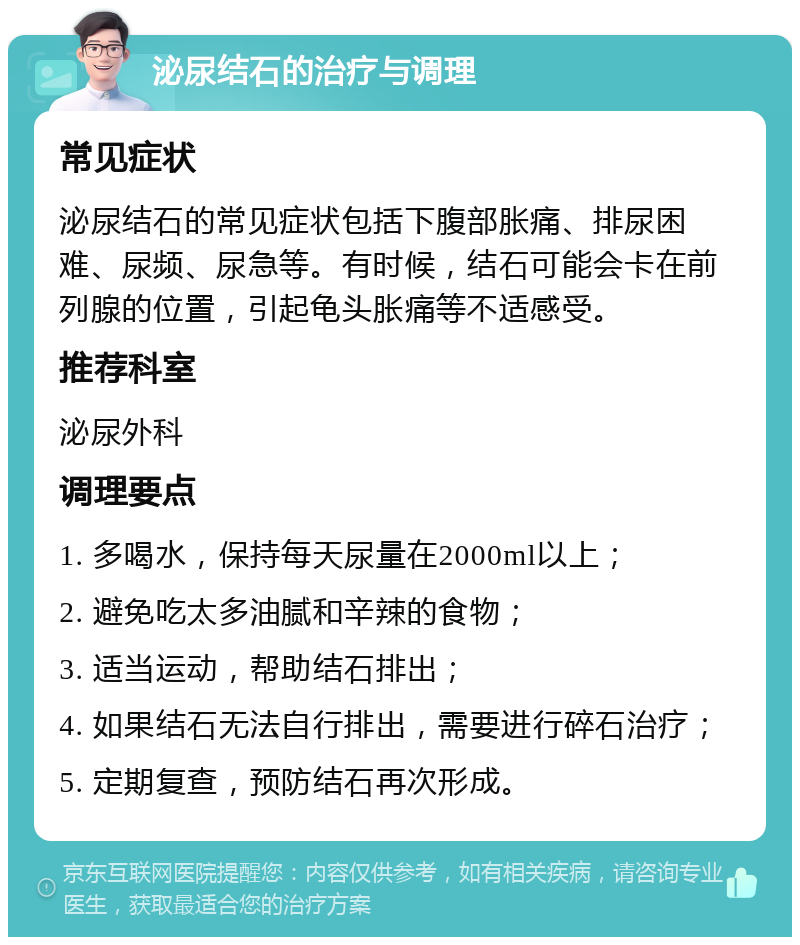 泌尿结石的治疗与调理

常见症状

泌尿结石的常见症状包括下腹部胀痛、排尿困难、尿频、尿急等。有时候，结石可能会卡在前列腺的位置，引起龟头胀痛等不适感受。

推荐科室

泌尿外科

调理要点

1. 多喝水，保持每天尿量在2000ml以上；

2. 避免吃太多油腻和辛辣的食物；

3. 适当运动，帮助结石排出；

4. 如果结石无法自行排出，需要进行碎石治疗；

5. 定期复查，预防结石再次形成。

京东互联网医院提醒您：内容仅供参考，如有相关疾病，请咨询专业医生，获取最适合您的治疗方案